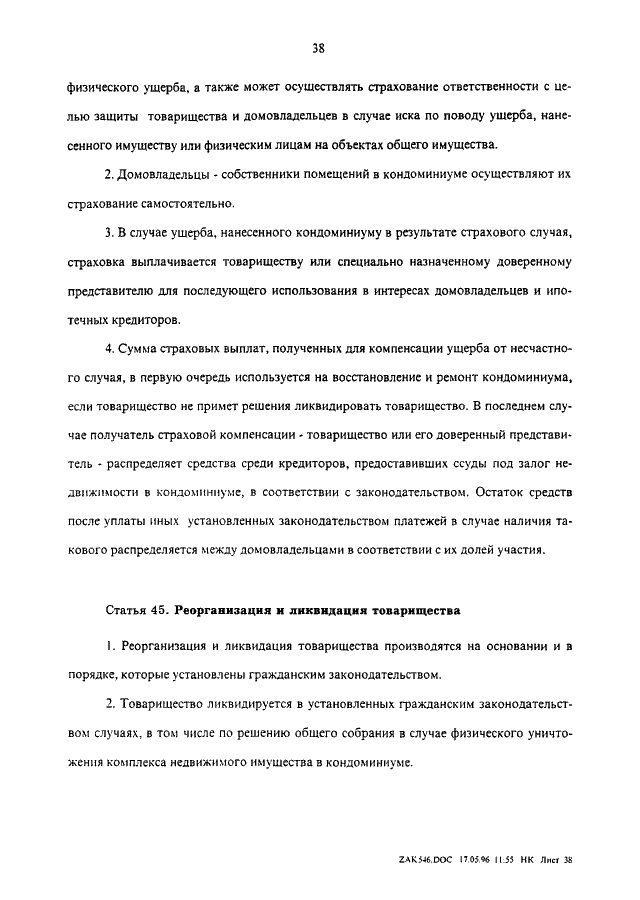 38

физического ущерба, а также может осуществлять страхование ответственности с целью защиты товарищества и домовладельцев в случае иска по поводу ущерба, нанесенного имуществу или физическим лицам на объектах общего имущества.

2. Домовладельцы - собственники помещений в кондоминиуме осуществляют их страхование самостоятельно.

3. В случае ущерба, нанесенного кондоминиуму в результате страхового случая, страховка выплачивается товариществу или специально назначенному доверенному представителю для последующего использования в интересах домовладельцев и ипотечных кредиторов.

4. Сумма страховых выплат, полученных для компенсации ущерба от несчастного случая, в первую очередь используется на восстановление и ремонт кондоминиума, если товарищество не примет решения ликвидировать товарищество. В последнем случае получатель страховой компенсации - товарищество или его доверенный представитель - распределяет средства среди кредиторов, предоставивших ссуды под залог недвижимости в кондоминиуме, в соответствии с законодательством. Остаток средств после уплаты иных установленных законодательством платежей в случае наличия такового распределяется между домовладельцами в соответствии с их долей участия.

Статья 45. Реорганизация и ликвидация товарищества

1. Реорганизация и ликвидация товарищества производятся на основании и в порядке, которые установлены гражданским законодательством.

2. Товарищество ликвидируется в установленных гражданским законодательством случаях, в том числе по решению общего собрания в случае физического уничтожения комплекса недвижимого имущества в кондоминиуме.

ZAK546.DOC 17.05.96 11:55 НК Лист 38